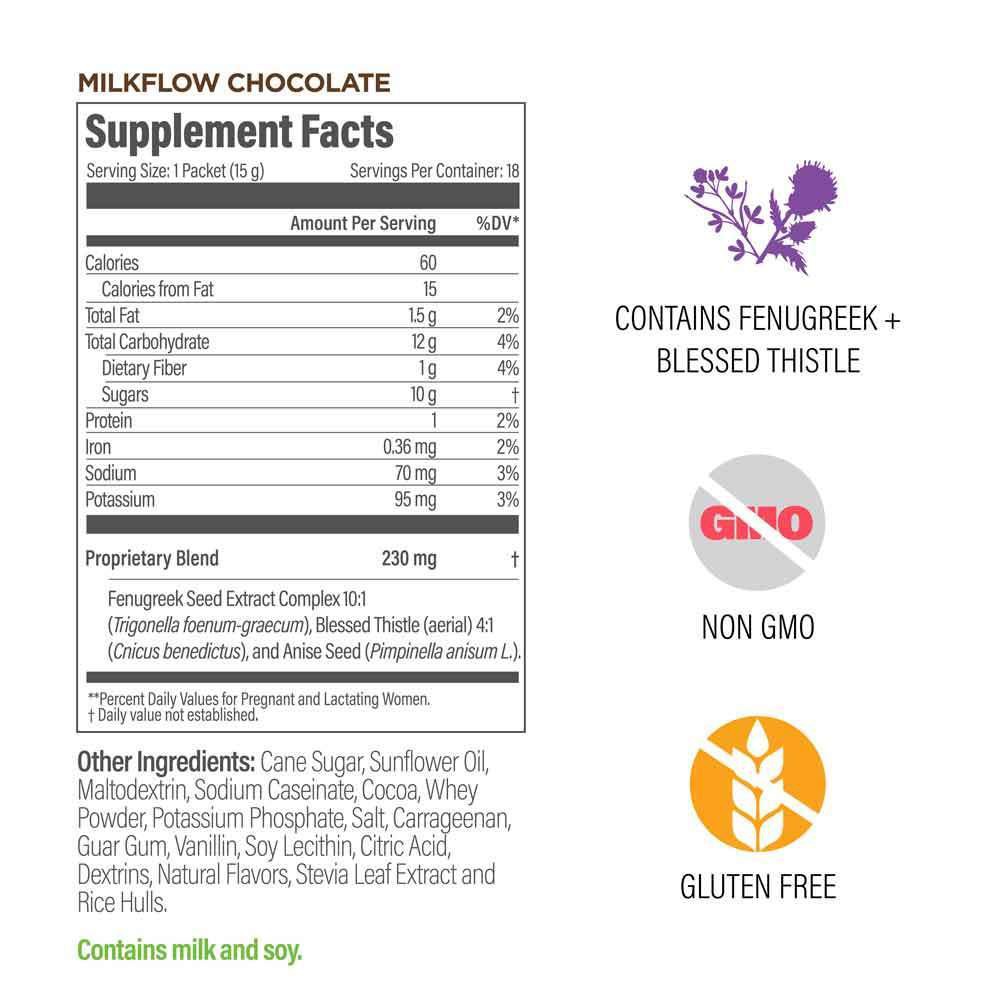 MILKFLOW CHOCOLATE

Supplement Facts

Serving Size: 1 Packet (15 g)    Servings Per Container: 18

|  | Amount Per Serving | %DV* |
|---|---|---|
| Calories | 60 |  |
| Calories from Fat | 15 |  |
| Total Fat | 1.5 g | 2% |
| Total Carbohydrate | 12 g | 4% |
| Dietary Fiber | 1 g | 4% |
| Sugars | 10 g | † |
| Protein | 1 | 2% |
| Iron | 0.36 mg | 2% |
| Sodium | 70 mg | 3% |
| Potassium | 95 mg | 3% |
| Proprietary Blend | 230 mg | † |

Fenugreek Seed Extract Complex 10:1 (Trigonella foenum-graecum), Blessed Thistle (aerial) 4:1 (Cnicus benedictus), and Anise Seed (Pimpinella anisum L.).

**Percent Daily Values for Pregnant and Lactating Women.
† Daily value not established.

Other Ingredients: Cane Sugar, Sunflower Oil, Maltodextrin, Sodium Caseinate, Cocoa, Whey Powder, Potassium Phosphate, Salt, Carrageenan, Guar Gum, Vanillin, Soy Lecithin, Citric Acid, Dextrins, Natural Flavors, Stevia Leaf Extract and Rice Hulls.

Contains milk and soy.

CONTAINS FENUGREEK + BLESSED THISTLE

GMO

NON GMO

GLUTEN FREE